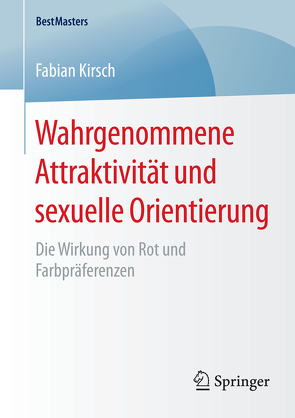 BestMasters

Fabian Kirsch

Wahrgenommene Attraktivität und sexuelle Orientierung

Die Wirkung von Rot und Farbpräferenzen

Springer